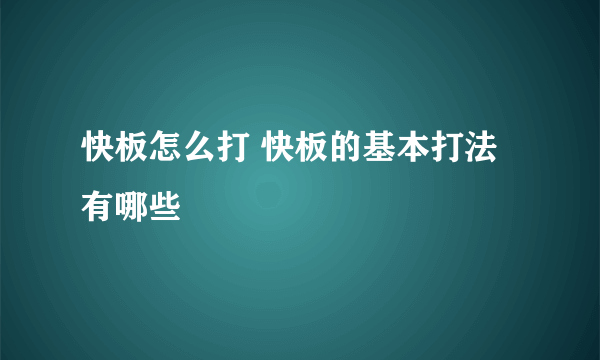 快板怎么打 快板的基本打法有哪些